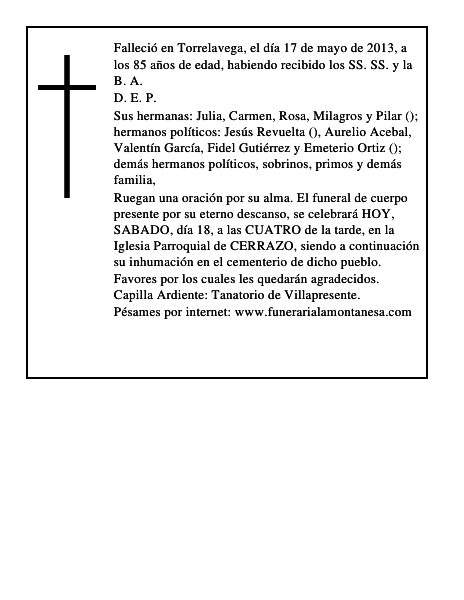 Falleció en Torrelavega, el día 17 de mayo de 2013, a los 85 años de edad, habiendo recibido los SS. SS. y la B. A.
D. E. P.
Sus hermanas: Julia, Carmen, Rosa, Milagros y Pilar (); hermanos políticos: Jesús Revuelta (), Aurelio Acebal, Valentín García, Fidel Gutiérrez y Emeterio Ortiz (); demás hermanos políticos, sobrinos, primos y demás familia,
Ruegan una oración por su alma. El funeral de cuerpo presente por su eterno descanso, se celebrará HOY, SABADO, día 18, a las CUATRO de la tarde, en la Iglesia Parroquial de CERRAZO, siendo a continuación su inhumación en el cementerio de dicho pueblo.
Favores por los cuales les quedarán agradecidos.
Capilla Ardiente: Tanatorio de Villapresente.
Pésames por internet: www.funerarialamontanesa.com